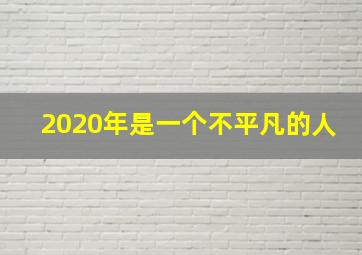 2020年是一个不平凡的人